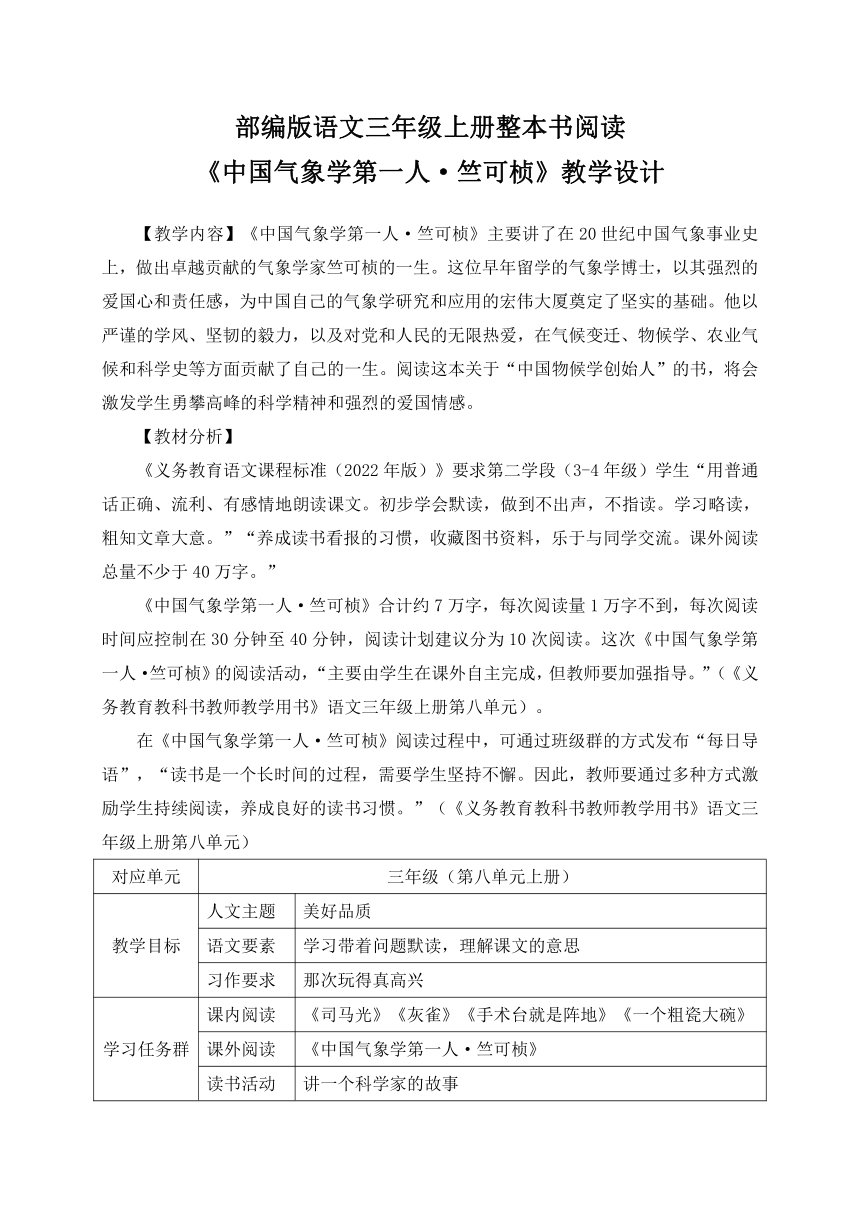 部编版语文三年级上册整本书阅读
《中国气象学第一人·竺可桢》教学设计

【教学内容】《中国气象学第一人·竺可桢》主要讲了在20世纪中国气象事业史上，做出卓越贡献的气象学家竺可桢的一生。这位早年留学的气象学博士，以其强烈的爱国心和责任感，为中国自己的气象学研究和应用的宏伟大厦奠定了坚实的基础。他以严谨的学风、坚韧的毅力，以及对党和人民的无限热爱，在气候变迁、物候学、农业气候和科学史等方面贡献了自己的一生。阅读这本关于“中国物候学创始人”的书，将会激发学生勇攀高峰的科学精神和强烈的爱国情感。

【教材分析】

《义务教育语文课程标准（2022年版）》要求第二学段（3-4年级）学生“用普通话正确、流利、有感情地朗读课文。初步学会默读，做到不出声，不指读。学习略读，粗知文章大意。”“养成读书看报的习惯，收藏图书资料，乐于与同学交流。课外阅读总量不少于40万字。”

《中国气象学第一人·竺可桢》合计约7万字，每次阅读量1万字不到，每次阅读时间应控制在30分钟至40分钟，阅读计划建议分为10次阅读。这次《中国气象学第一人·竺可桢》的阅读活动，“主要由学生在课外自主完成，但教师要加强指导。”（《义务教育教科书教师教学用书》语文三年级上册第八单元）。

在《中国气象学第一人·竺可桢》阅读过程中，可通过班级群的方式发布“每日导语”，“读书是一个长时间的过程，需要学生坚持不懈。因此，教师要通过多种方式激励学生持续阅读，养成良好的读书习惯。”（《义务教育教科书教师教学用书》语文三年级上册第八单元）

| 对应单元 | 三年级（第八单元上册） | |
|---|---|---|
| 教学目标 | 人文主题 | 美好品质 |
| | 语文要素 | 学习带着问题默读，理解课文的意思 |
| | 习作要求 | 那次玩得真高兴 |
| 学习任务群 | 课内阅读 | 《司马光》《灰雀》《手术台就是阵地》《一个粗瓷大碗》 |
| | 课外阅读 | 《中国气象学第一人·竺可桢》 |
| | 读书活动 | 讲一个科学家的故事 |